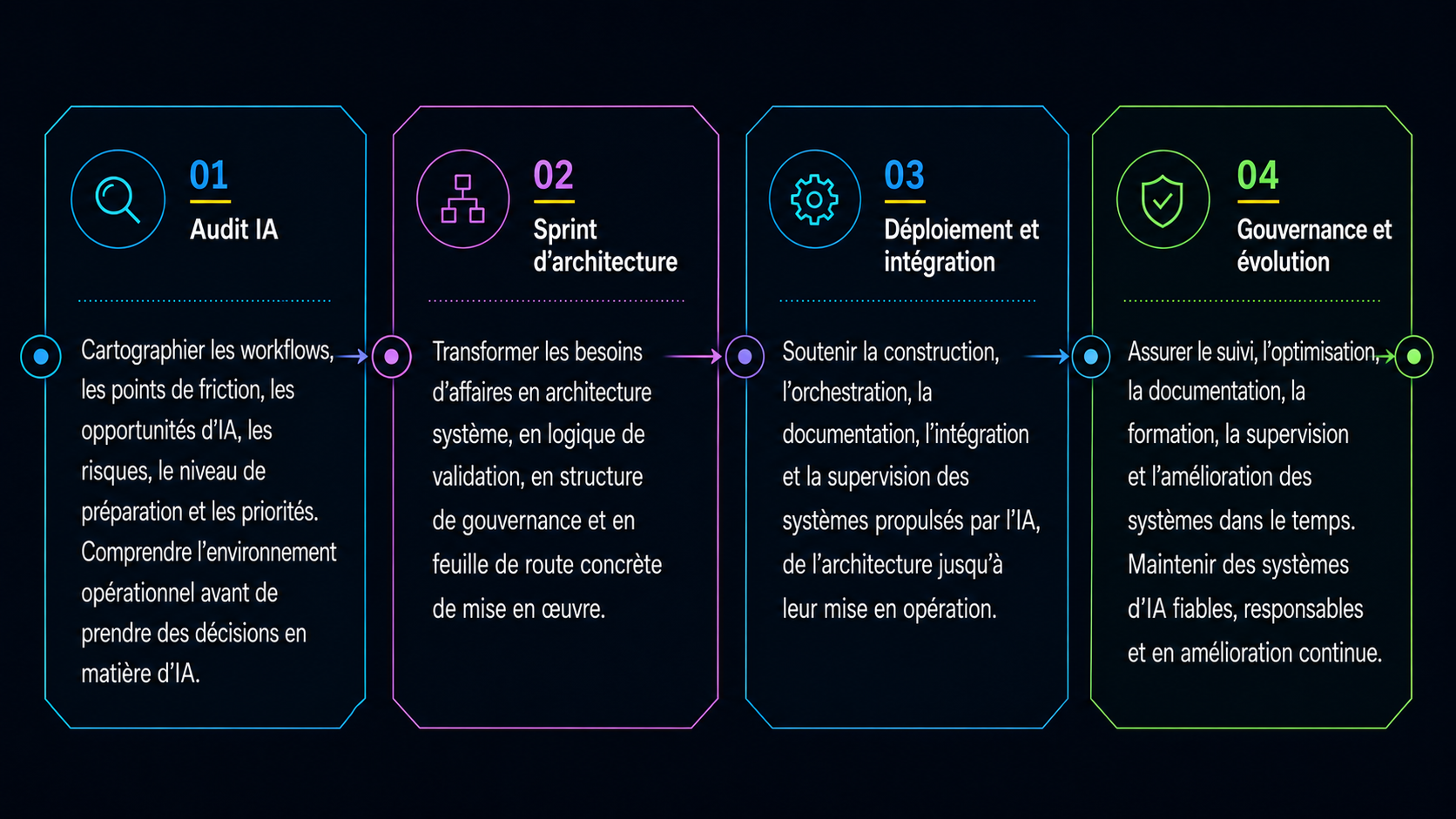 01
Audit IA

Cartographier les workflows, les points de friction, les opportunités d'IA, les risques, le niveau de préparation et les priorités. Comprendre l'environnement opérationnel avant de prendre des décisions en matière d'IA.

02
Sprint d'architecture

Transformer les besoins d'affaires en architecture système, en logique de validation, en structure de gouvernance et en feuille de route concrète de mise en œuvre.

03
Déploiement et intégration

Soutenir la construction, l'orchestration, la documentation, l'intégration et la supervision des systèmes propulsés par l'IA, de l'architecture jusqu'à leur mise en opération.

04
Gouvernance et évolution

Assurer le suivi, l'optimisation, la documentation, la formation, la supervision et l'amélioration des systèmes dans le temps. Maintenir des systèmes d'IA fiables, responsables et en amélioration continue.